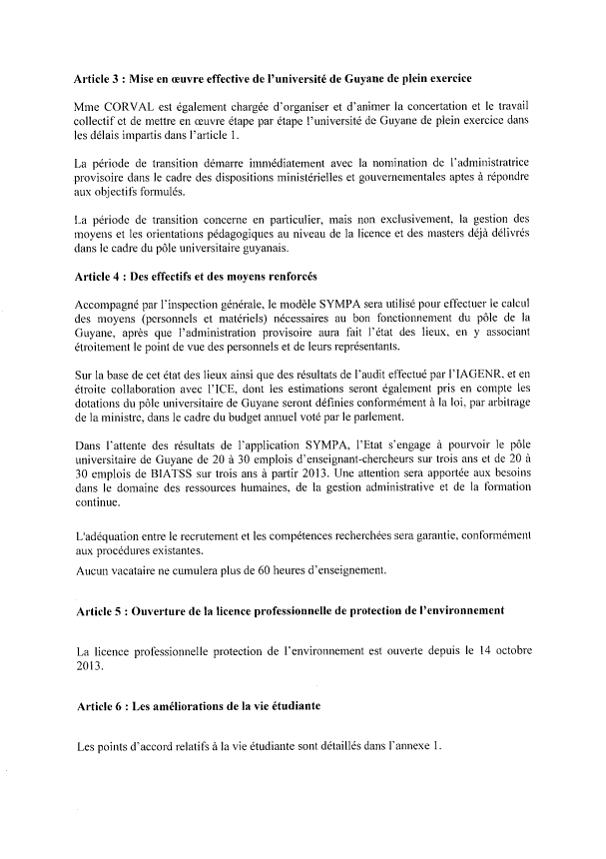 **Article 3 : Mise en œuvre effective de l'université de Guyane de plein exercice**

Mme CORVAL est également chargée d'organiser et d'animer la concertation et le travail collectif et de mettre en œuvre étape par étape l'université de Guyane de plein exercice dans les délais impartis dans l'article 1.

La période de transition démarre immédiatement avec la nomination de l'administratrice provisoire dans le cadre des dispositions ministérielles et gouvernementales aptes à répondre aux objectifs formulés.

La période de transition concerne en particulier, mais non exclusivement, la gestion des moyens et les orientations pédagogiques au niveau de la licence et des masters déjà délivrés dans le cadre du pôle universitaire guyanais.

**Article 4 : Des effectifs et des moyens renforcés**

Accompagné par l'inspection générale, le modèle SYMPA sera utilisé pour effectuer le calcul des moyens (personnels et matériels) nécessaires au bon fonctionnement du pôle de la Guyane, après que l'administration provisoire aura fait l'état des lieux, en y associant étroitement le point de vue des personnels et de leurs représentants.

Sur la base de cet état des lieux ainsi que des résultats de l'audit effectué par l'IAGENR, et en étroite collaboration avec l'ICE, dont les estimations seront également pris en compte les dotations du pôle universitaire de Guyane seront définies conformément à la loi, par arbitrage de la ministre, dans le cadre du budget annuel voté par le parlement.

Dans l'attente des résultats de l'application SYMPA, l'Etat s'engage à pourvoir le pôle universitaire de Guyane de 20 à 30 emplois d'enseignant-chercheurs sur trois ans et de 20 à 30 emplois de BIATSS sur trois ans à partir 2013. Une attention sera apportée aux besoins dans le domaine des ressources humaines, de la gestion administrative et de la formation continue.

L'adéquation entre le recrutement et les compétences recherchées sera garantie, conformément aux procédures existantes.
Aucun vacataire ne cumulera plus de 60 heures d'enseignement.

**Article 5 : Ouverture de la licence professionnelle de protection de l'environnement**

La licence professionnelle protection de l'environnement est ouverte depuis le 14 octobre 2013.

**Article 6 : Les améliorations de la vie étudiante**

Les points d'accord relatifs à la vie étudiante sont détaillés dans l'annexe 1.